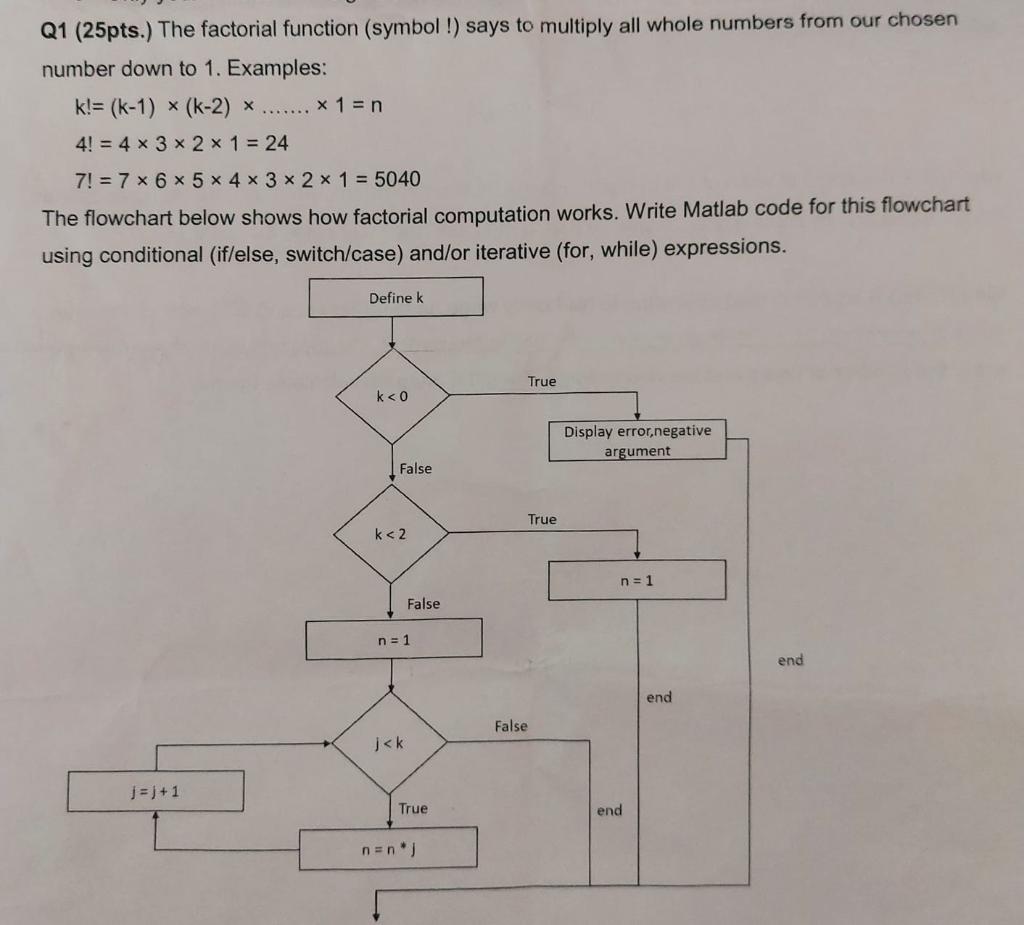 Q1 (25pts.) The factorial function (symbol !) says to multiply all whole numbers from our chosen number down to 1. Examples:

k!= (k-1) × (k-2) × ....... × 1 = n

4! = 4 × 3 × 2 × 1 = 24

7! = 7 × 6 × 5 × 4 × 3 × 2 × 1 = 5040

The flowchart below shows how factorial computation works. Write Matlab code for this flowchart using conditional (if/else, switch/case) and/or iterative (for, while) expressions.

Define k

k < 0

True

Display error,negative argument

False

k < 2

True

n = 1

False

n = 1

end

end

j < k

False

j = j + 1

True

end

n = n * j